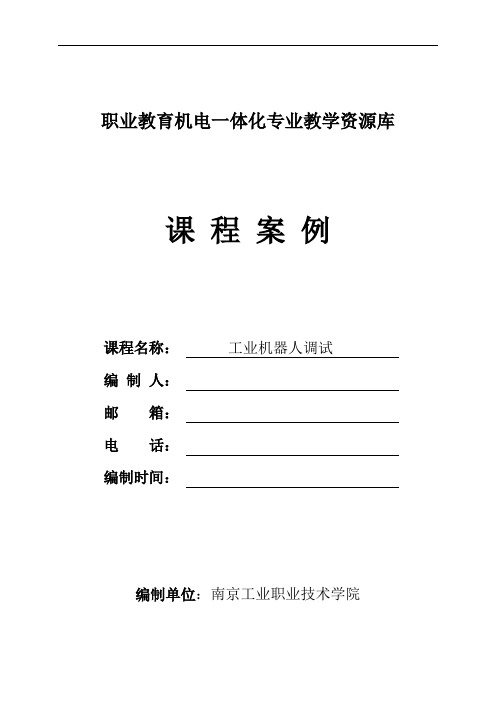 职业教育机电一体化专业教学资源库

课 程 案 例

课程名称： 工业机器人调试

编 制 人：

邮 箱：

电 话：

编制时间：

编制单位：南京工业职业技术学院